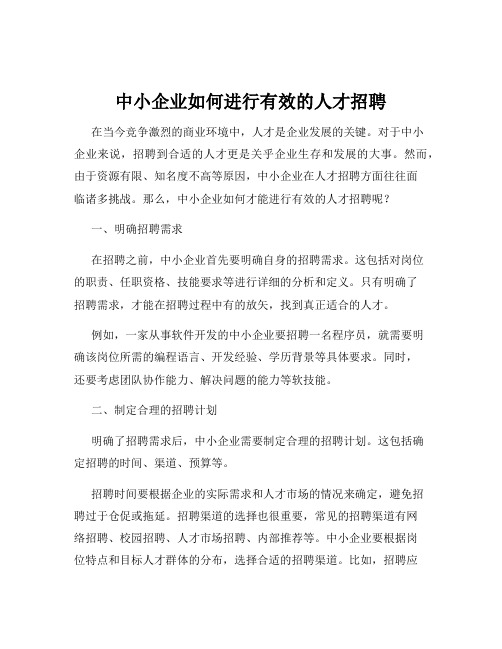 中小企业如何进行有效的人才招聘

在当今竞争激烈的商业环境中，人才是企业发展的关键。对于中小企业来说，招聘到合适的人才更是关乎企业生存和发展的大事。然而，由于资源有限、知名度不高等原因，中小企业在人才招聘方面往往面临诸多挑战。那么，中小企业如何才能进行有效的人才招聘呢？

一、明确招聘需求

在招聘之前，中小企业首先要明确自身的招聘需求。这包括对岗位的职责、任职资格、技能要求等进行详细的分析和定义。只有明确了招聘需求，才能在招聘过程中有的放矢，找到真正适合的人才。

例如，一家从事软件开发的中小企业要招聘一名程序员，就需要明确该岗位所需的编程语言、开发经验、学历背景等具体要求。同时，还要考虑团队协作能力、解决问题的能力等软技能。

二、制定合理的招聘计划

明确了招聘需求后，中小企业需要制定合理的招聘计划。这包括确定招聘的时间、渠道、预算等。

招聘时间要根据企业的实际需求和人才市场的情况来确定，避免招聘过于仓促或拖延。招聘渠道的选择也很重要，常见的招聘渠道有网络招聘、校园招聘、人才市场招聘、内部推荐等。中小企业要根据岗位特点和目标人才群体的分布，选择合适的招聘渠道。比如，招聘应